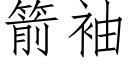 箭袖